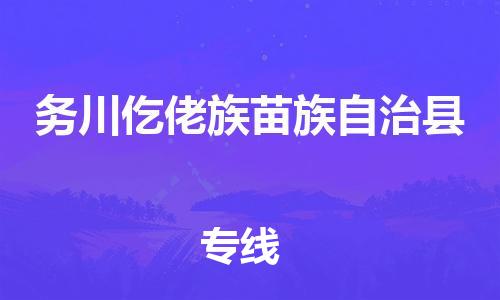 务川仡佬族苗族自治县

专线